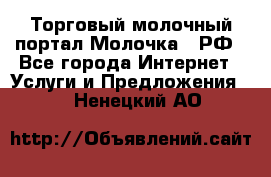 Торговый молочный портал Молочка РФ Все города Интернет Услуги и Предложения
Ненецкий АО

http://Объявлений.сайт